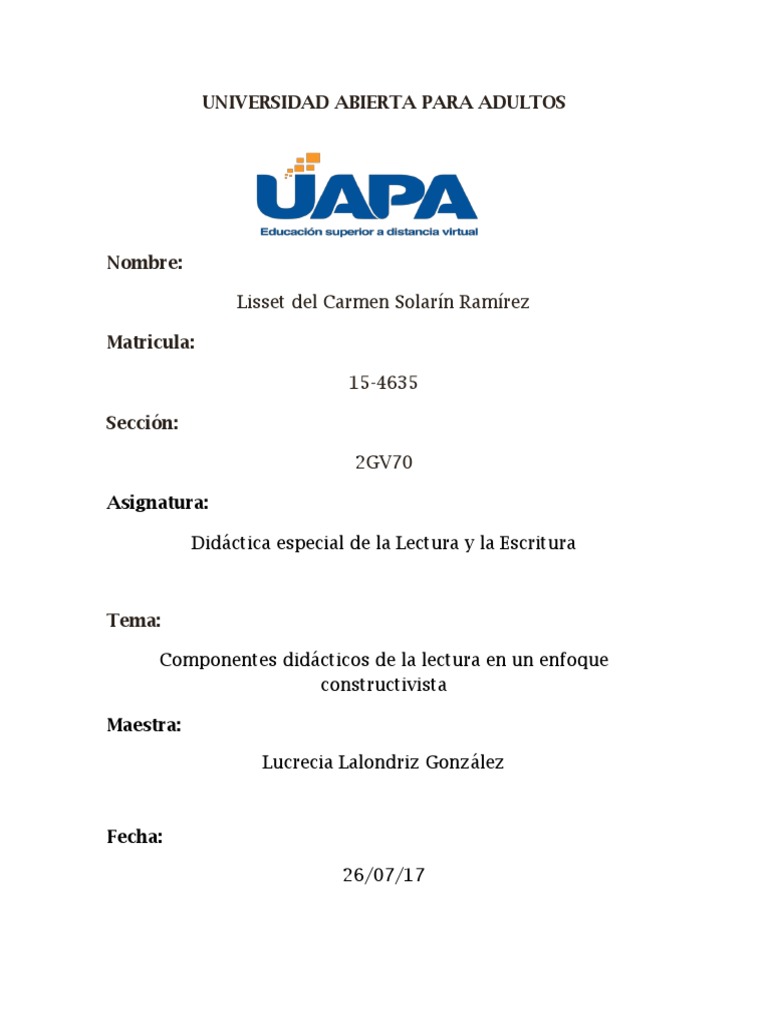 UNIVERSIDAD ABIERTA PARA ADULTOS

UAPA
Educación superior a distancia virtual

Nombre:

Lisset del Carmen Solarín Ramírez

Matricula:

15-4635

Sección:

2GV70

Asignatura:

Didáctica especial de la Lectura y la Escritura

Tema:

Componentes didácticos de la lectura en un enfoque constructivista

Maestra:

Lucrecia Lalondriz González

Fecha:

26/07/17